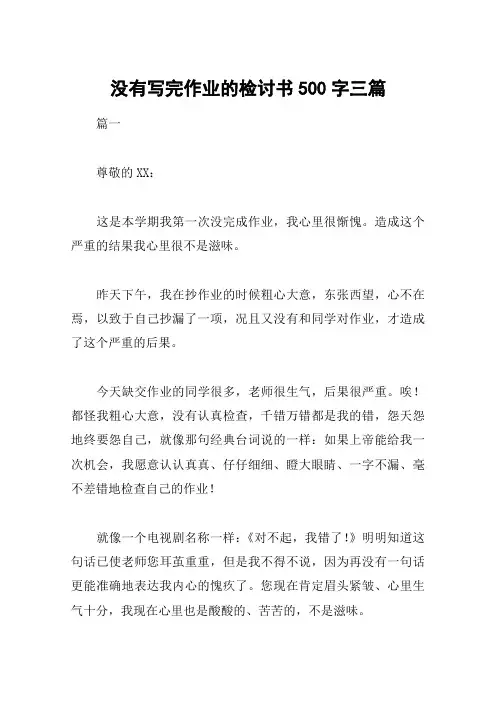 没有写完作业的检讨书 500 字三篇

篇一

尊敬的 XX：

这是本学期我第一次没完成作业，我心里很惭愧。造成这个严重的结果我心里很不是滋味。

昨天下午，我在抄作业的时候粗心大意，东张西望，心不在焉，以致于自己抄漏了一项，况且又没有和同学对作业，才造成了这个严重的后果。

今天缺交作业的同学很多，老师很生气，后果很严重。唉！都怪我粗心大意，没有认真检查，千错万错都是我的错，怨天怨地终要怨自己，就像那句经典台词说的一样：如果上帝能给我一次机会，我愿意认认真真、仔仔细细、瞪大眼睛、一字不漏、毫不差错地检查自己的作业！

就像一个电视剧名称一样：《对不起，我错了！》明明知道这句话已使老师您耳茧重重，但是我不得不说，因为再没有一句话更能准确地表达我内心的愧疚了。您现在肯定眉头紧皱、心里生气十分，我现在心里也是酸酸的、苦苦的，不是滋味。